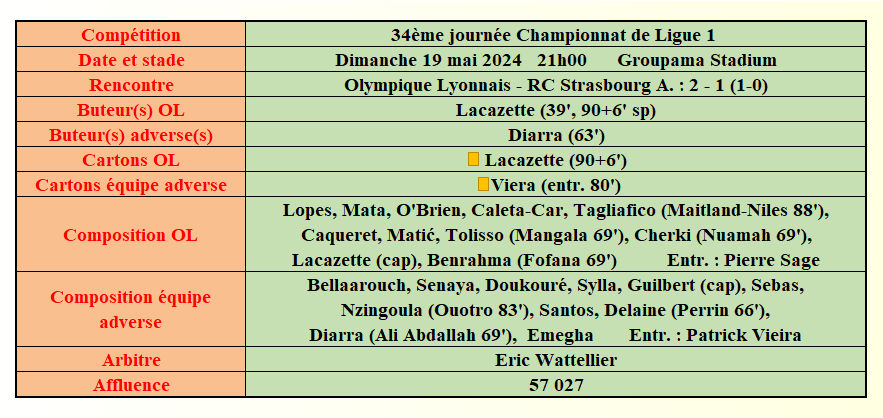 | Compétition | 34ème journée Championnat de Ligue 1 |
|---|---|
| Date et stade | Dimanche 19 mai 2024 21h00 Groupama Stadium |
| Rencontre | Olympique Lyonnais - RC Strasbourg A. : 2 - 1 (1-0) |
| Buteur(s) OL | Lacazette (39', 90+6' sp) |
| Buteur(s) adverse(s) | Diarra (63') |
| Cartons OL | Lacazette (90+6') |
| Cartons équipe adverse | Viera (entr. 80') |
| Composition OL | Lopes, Mata, O'Brien, Caleta-Car, Tagliafico (Maitland-Niles 88'), Caqueret, Matić, Tolisso (Mangala 69'), Cherki (Nuamah 69'), Lacazette (cap), Benrahma (Fofana 69') Entr. : Pierre Sage |
| Composition équipe adverse | Bellaarouch, Senaya, Doukouré, Sylla, Guilbert (cap), Sebas, Nzingoula (Ouotro 83'), Santos, Delaine (Perrin 66'), Diarra (Ali Abdallah 69'), Emegha Entr. : Patrick Vieira |
| Arbitre | Eric Wattellier |
| Affluence | 57 027 |